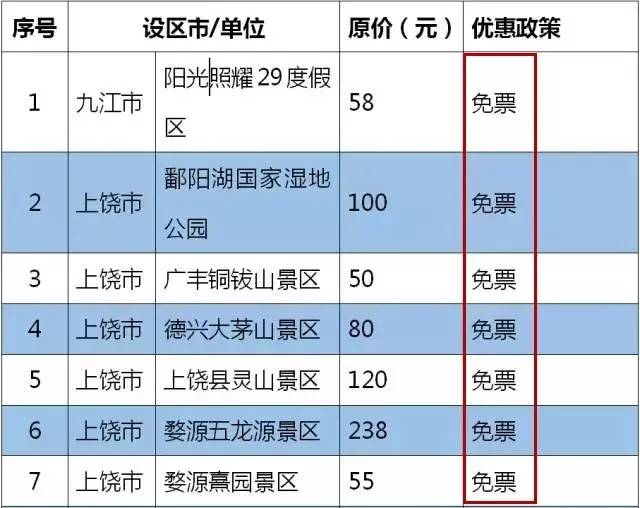 | 序号 | 设区市/单位 | | 原价（元） | 优惠政策 |
|---|---|---|---|---|
| 1 | 九江市 | 阳光照耀 29 度假区 | 58 | 免票 |
| 2 | 上饶市 | 鄱阳湖国家湿地公园 | 100 | 免票 |
| 3 | 上饶市 | 广丰铜钹山景区 | 50 | 免票 |
| 4 | 上饶市 | 德兴大茅山景区 | 80 | 免票 |
| 5 | 上饶市 | 上饶县灵山景区 | 120 | 免票 |
| 6 | 上饶市 | 婺源五龙源景区 | 238 | 免票 |
| 7 | 上饶市 | 婺源熹园景区 | 55 | 免票 |